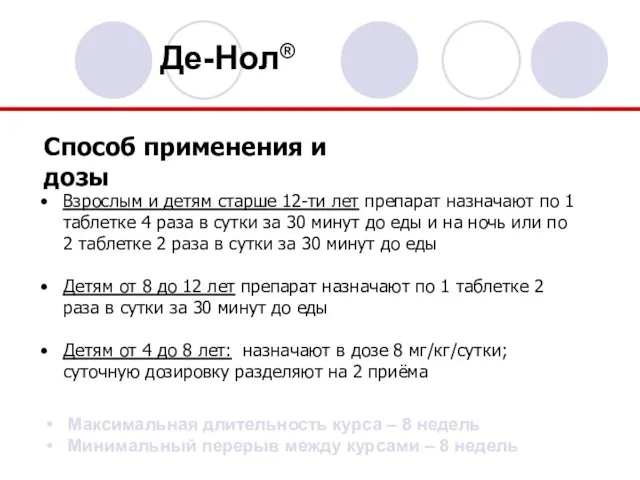 Де-Нол®

Способ применения и дозы

• Взрослым и детям старше 12-ти лет препарат назначают по 1 таблетке 4 раза в сутки за 30 минут до еды и на ночь или по 2 таблетке 2 раза в сутки за 30 минут до еды

• Детям от 8 до 12 лет препарат назначают по 1 таблетке 2 раза в сутки за 30 минут до еды

• Детям от 4 до 8 лет: назначают в дозе 8 мг/кг/сутки; суточную дозировку разделяют на 2 приёма

• Максимальная длительность курса – 8 недель
• Минимальный перерыв между курсами – 8 недель